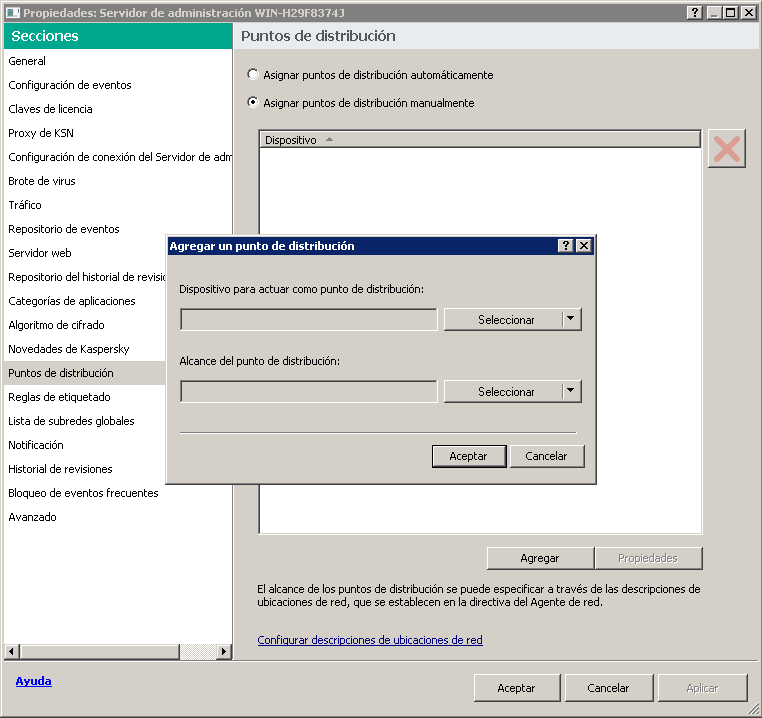 Propiedades: Servidor de administración WIN-H29F8374J

Secciones

General
Configuración de eventos
Claves de licencia
Proxy de KSN
Configuración de conexión del Servidor de adm
Brote de virus
Tráfico
Repositorio de eventos
Servidor web
Repositorio del historial de revisio
Categorías de aplicaciones
Algoritmo de cifrado
Novedades de Kaspersky
Puntos de distribución
Reglas de etiquetado
Lista de subredes globales
Notificación
Historial de revisiones
Bloqueo de eventos frecuentes
Avanzado

Puntos de distribución

Asignar puntos de distribución automáticamente

Asignar puntos de distribución manualmente

Dispositivo

Agregar un punto de distribución

Dispositivo para actuar como punto de distribución:

Seleccionar

Alcance del punto de distribución:

Seleccionar

Aceptar Cancelar

Agregar Propiedades

El alcance de los puntos de distribución se puede especificar a través de las descripciones de ubicaciones de red, que se establecen en la directiva del Agente de red.

Configurar descripciones de ubicaciones de red

Ayuda

Aceptar Cancelar Aplicar